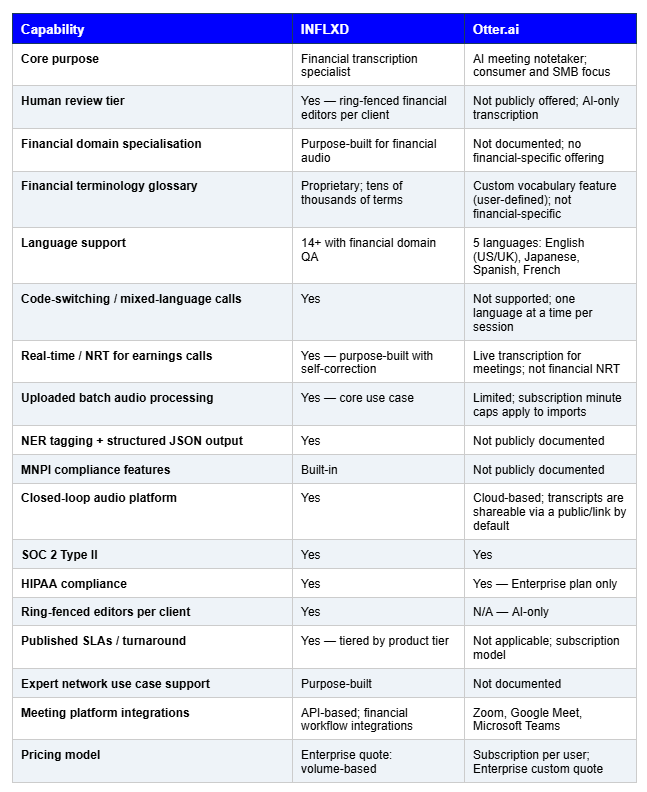 | Capability | INFLXD | Otter.ai |
|---|---|---|
| Core purpose | Financial transcription specialist | AI meeting notetaker; consumer and SMB focus |
| Human review tier | Yes — ring-fenced financial editors per client | Not publicly offered; AI-only transcription |
| Financial domain specialisation | Purpose-built for financial audio | Not documented; no financial-specific offering |
| Financial terminology glossary | Proprietary; tens of thousands of terms | Custom vocabulary feature (user-defined); not financial-specific |
| Language support | 14+ with financial domain QA | 5 languages: English (US/UK), Japanese, Spanish, French |
| Code-switching / mixed-language calls | Yes | Not supported; one language at a time per session |
| Real-time / NRT for earnings calls | Yes — purpose-built with self-correction | Live transcription for meetings; not financial NRT |
| Uploaded batch audio processing | Yes — core use case | Limited; subscription minute caps apply to imports |
| NER tagging + structured JSON output | Yes | Not publicly documented |
| MNPI compliance features | Built-in | Not publicly documented |
| Closed-loop audio platform | Yes | Cloud-based; transcripts are shareable via a public/link by default |
| SOC 2 Type II | Yes | Yes |
| HIPAA compliance | Yes | Yes — Enterprise plan only |
| Ring-fenced editors per client | Yes | N/A — AI-only |
| Published SLAs / turnaround | Yes — tiered by product tier | Not applicable; subscription model |
| Expert network use case support | Purpose-built | Not documented |
| Meeting platform integrations | API-based; financial workflow integrations | Zoom, Google Meet, Microsoft Teams |
| Pricing model | Enterprise quote: volume-based | Subscription per user; Enterprise custom quote |